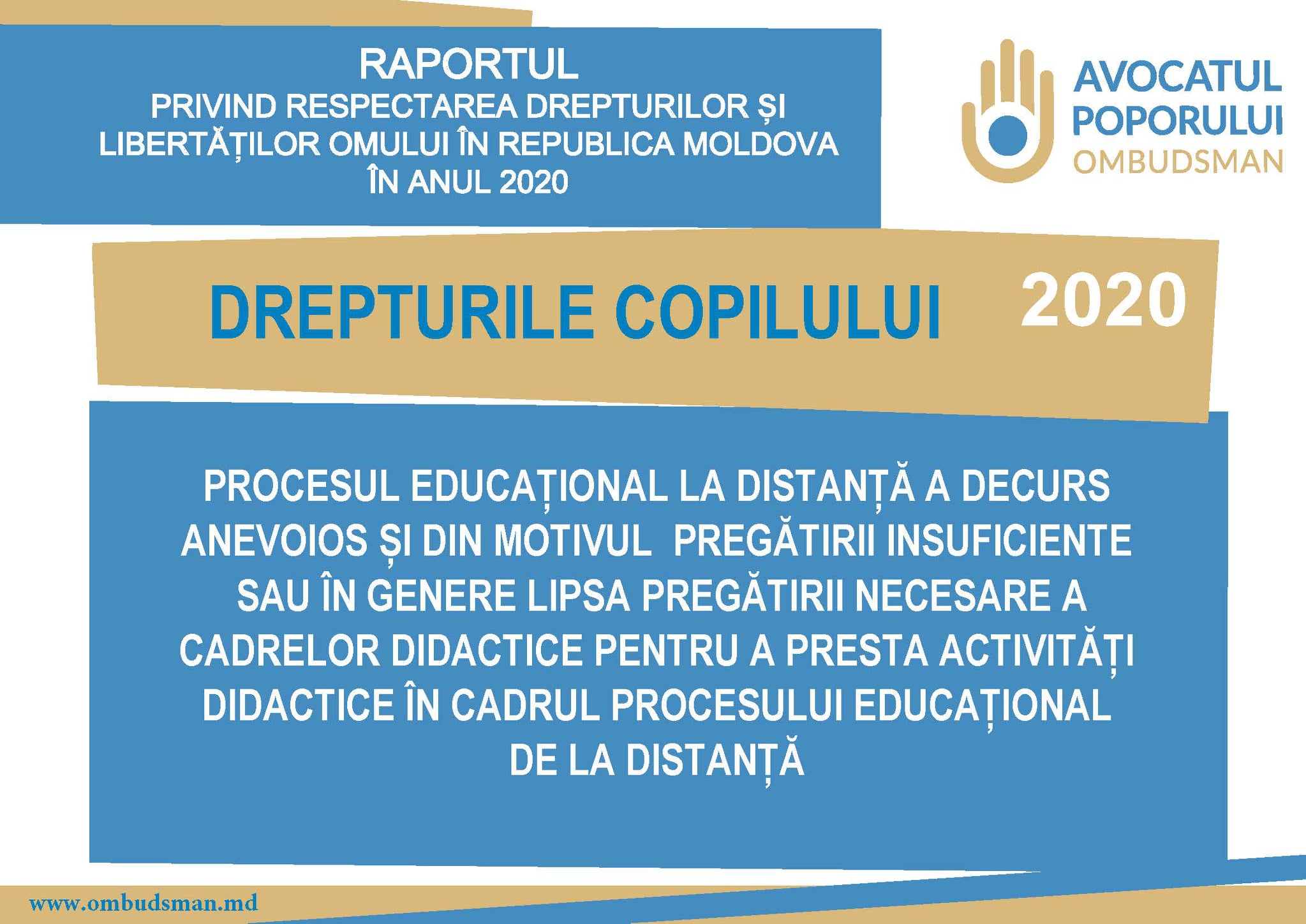 RAPORTUL
PRIVIND RESPECTAREA DREPTURILOR ȘI LIBERTĂȚILOR OMULUI ÎN REPUBLICA MOLDOVA ÎN ANUL 2020

AVOCATUL POPORULUI
OMBUDSMAN

DREPTURILE COPILULUI 2020

PROCESUL EDUCAȚIONAL LA DISTANȚĂ A DECURS ANEVOIOS ȘI DIN MOTIVUL PREGĂTIRII INSUFICIENTE SAU ÎN GENERE LIPSA PREGĂTIRII NECESARE A CADRELOR DIDACTICE PENTRU A PRESTA ACTIVITĂȚI DIDACTICE ÎN CADRUL PROCESULUI EDUCAȚIONAL DE LA DISTANȚĂ

www.ombudsman.md